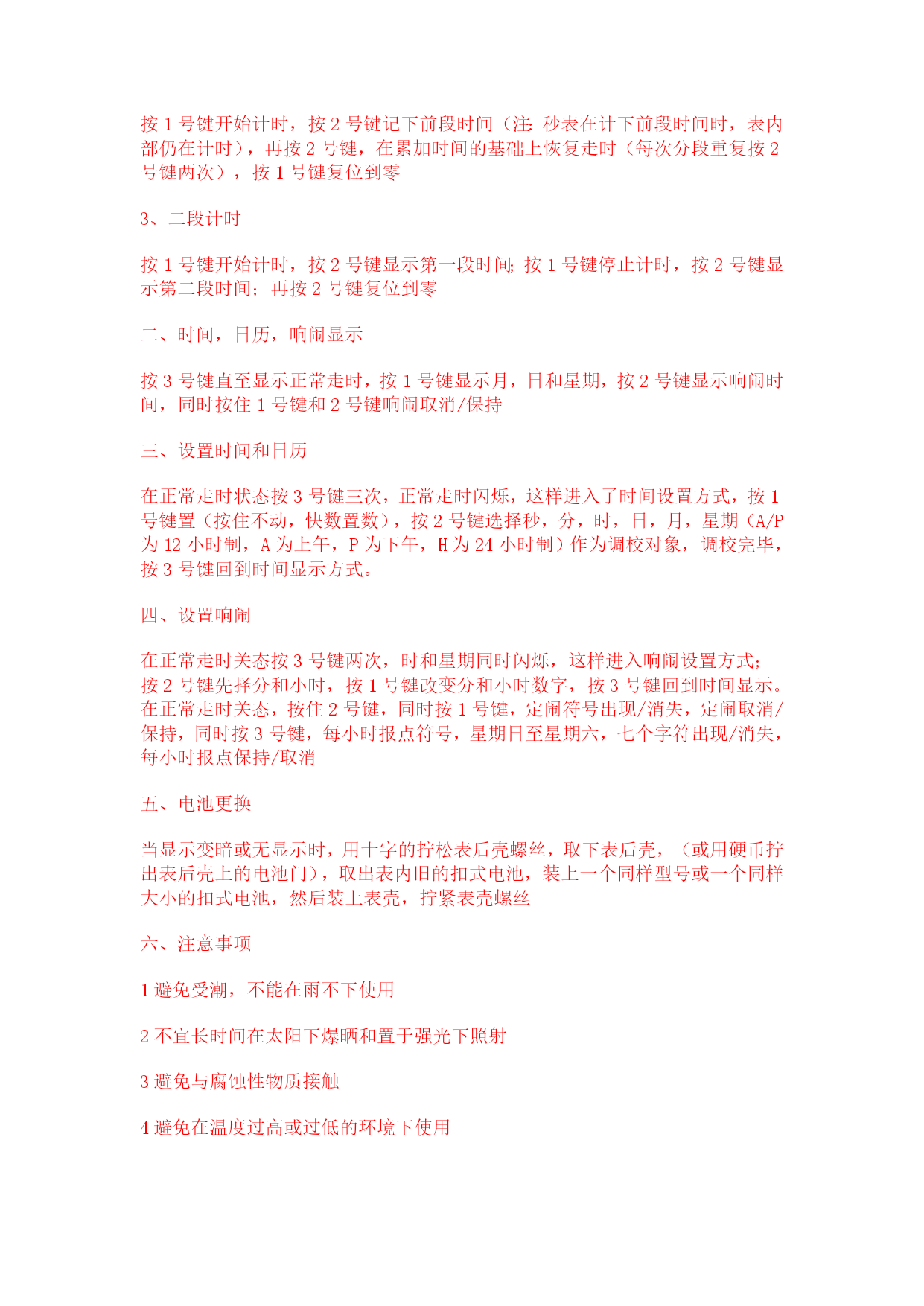 按 1 号键开始计时，按 2 号键记下前段时间（注：秒表在计下前段时间时，表内部仍在计时），再按 2 号键，在累加时间的基础上恢复走时（每次分段重复按 2 号键两次），按 1 号键复位到零

3、二段计时

按 1 号键开始计时，按 2 号键显示第一段时间；按 1 号键停止计时，按 2 号键显示第二段时间；再按 2 号键复位到零

二、时间，日历，响闹显示

按 3 号键直至显示正常走时，按 1 号键显示月，日和星期，按 2 号键显示响闹时间，同时按住 1 号键和 2 号键响闹取消/保持

三、设置时间和日历

在正常走时状态按 3 号键三次，正常走时闪烁，这样进入了时间设置方式，按 1 号键置（按住不动，快数置数），按 2 号键选择秒，分，时，日，月，星期（A/P 为 12 小时制，A 为上午，P 为下午，H 为 24 小时制）作为调校对象，调校完毕，按 3 号键回到时间显示方式。

四、设置响闹

在正常走时关态按 3 号键两次，时和星期同时闪烁，这样进入响闹设置方式；按 2 号键先择分和小时，按 1 号键改变分和小时数字，按 3 号键回到时间显示。在正常走时关态，按住 2 号键，同时按 1 号键，定闹符号出现/消失，定闹取消/保持，同时按 3 号键，每小时报点符号，星期日至星期六，七个字符出现/消失，每小时报点保持/取消

五、电池更换

当显示变暗或无显示时，用十字的拧松表后壳螺丝，取下表后壳，（或用硬币拧出表后壳上的电池门），取出表内旧的扣式电池，装上一个同样型号或一个同样大小的扣式电池，然后装上表壳，拧紧表壳螺丝

六、注意事项

1 避免受潮，不能在雨不下使用

2 不宜长时间在太阳下爆晒和置于强光下照射

3 避免与腐蚀性物质接触

4 避免在温度过高或过低的环境下使用